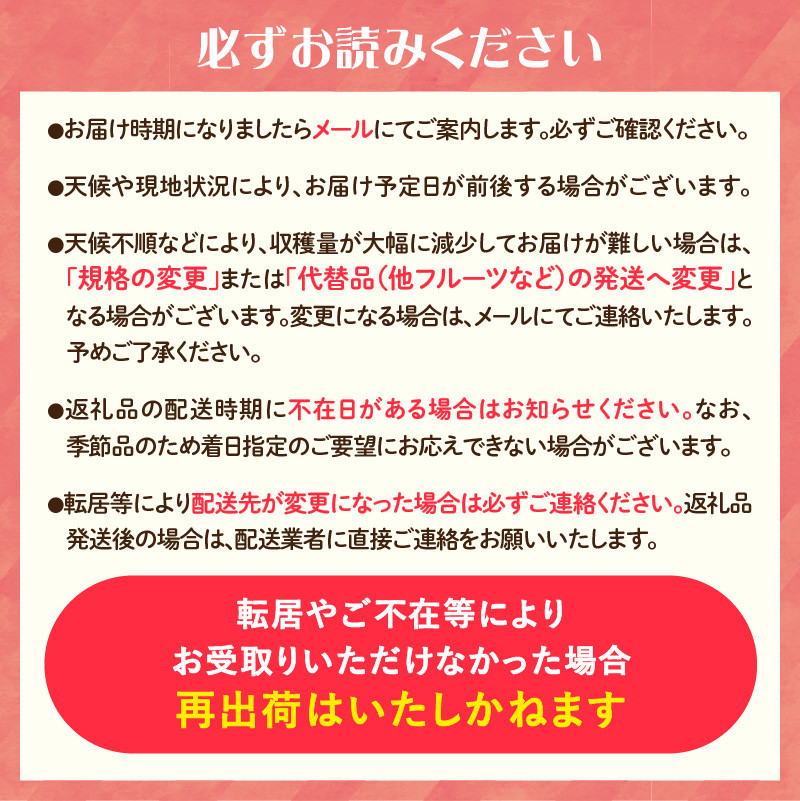 必ずお読みください

●お届け時期になりましたらメールにてご案内します。必ずご確認ください。

●天候や現地状況により、お届け予定日が前後する場合がございます。

●天候不順などにより、収穫量が大幅に減少してお届けが難しい場合は、「規格の変更」または「代替品（他フルーツなど）の発送へ変更」となる場合がございます。変更になる場合は、メールにてご連絡いたします。予めご了承ください。

●返礼品の配送時期に不在日がある場合はお知らせください。なお、季節品のため着日指定のご要望にお応えできない場合がございます。

●転居等により配送先が変更になった場合は必ずご連絡ください。返礼品発送後の場合は、配送業者に直接ご連絡をお願いいたします。

転居やご不在等により
お受取りいただけなかった場合
再出荷はいたしかねます